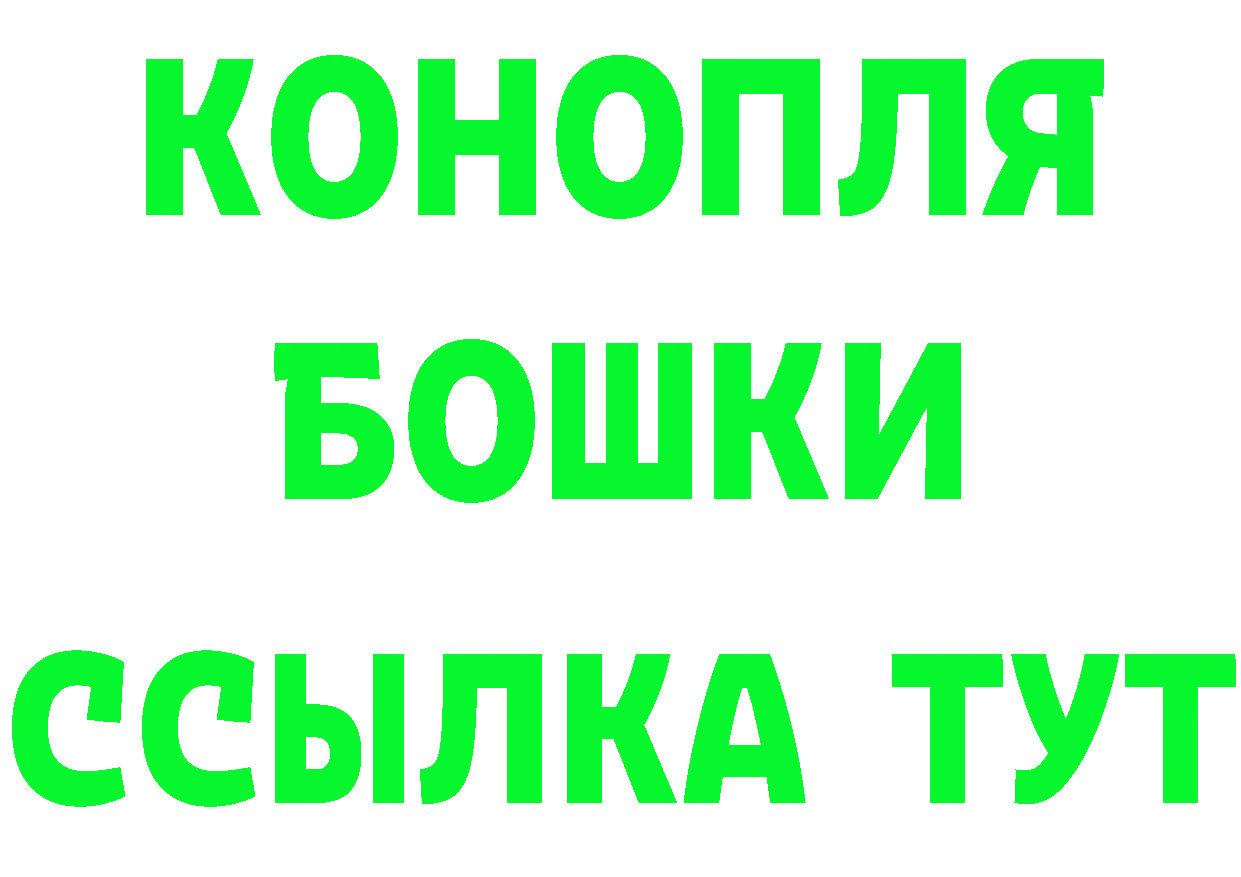 КОНОПЛЯ
БОШКИ
ССЫЛКА ТУТ